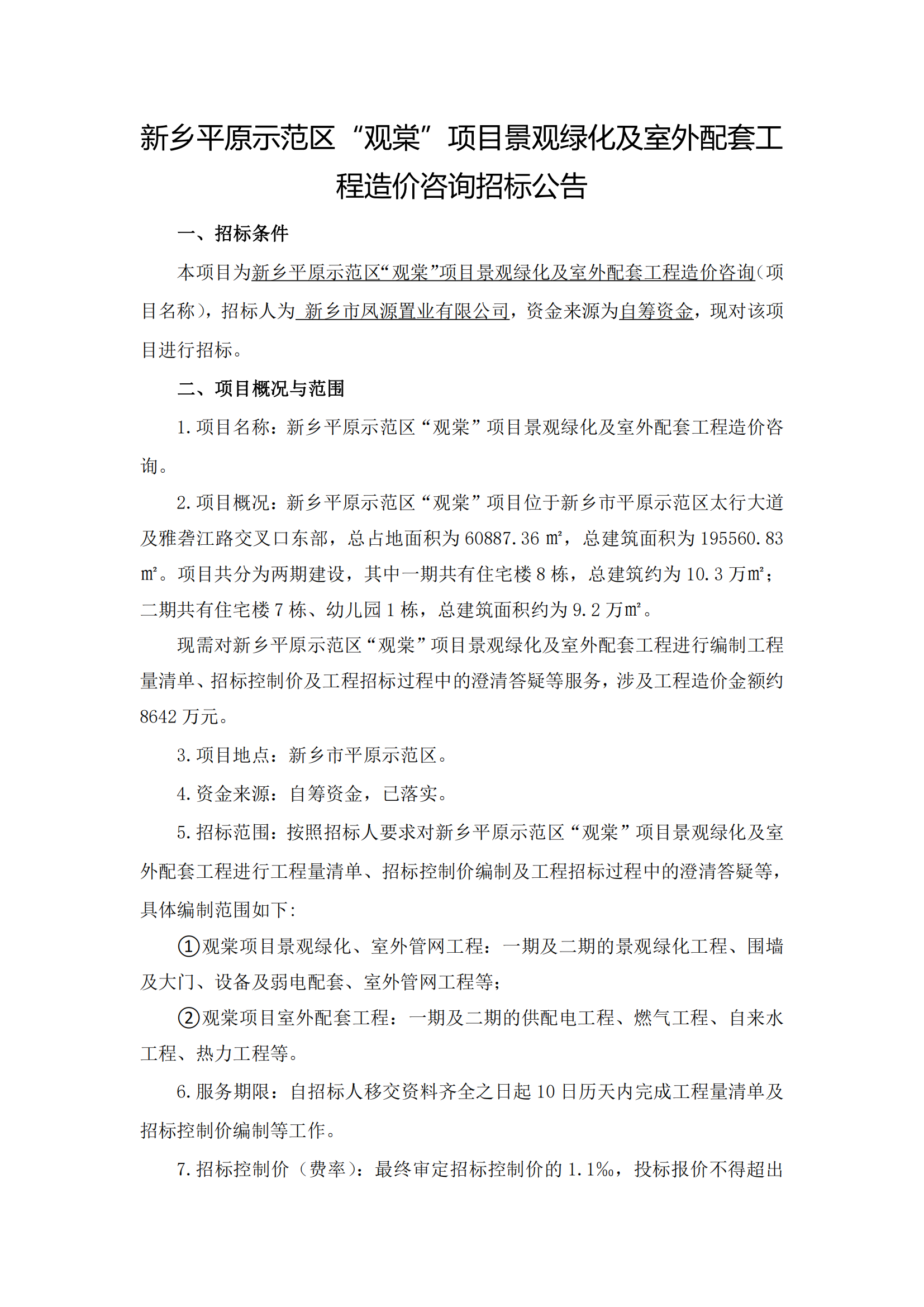 新乡平原示范区“观棠”项目景观绿化及室外配套工程造价咨询招标公告

一、招标条件

本项目为新乡平原示范区“观棠”项目景观绿化及室外配套工程造价咨询（项目名称），招标人为 新乡市凤源置业有限公司，资金来源为自筹资金，现对该项目进行招标。

二、项目概况与范围

1.项目名称：新乡平原示范区“观棠”项目景观绿化及室外配套工程造价咨询。

2.项目概况：新乡平原示范区“观棠”项目位于新乡市平原示范区太行大道及雅砻江路交叉口东部，总占地面积为 60887.36 ㎡，总建筑面积为 195560.83 ㎡。项目共分为两期建设，其中一期共有住宅楼 8 栋，总建筑约为 10.3 万㎡；二期共有住宅楼 7 栋、幼儿园 1 栋，总建筑面积约为 9.2 万㎡。

现需对新乡平原示范区“观棠”项目景观绿化及室外配套工程进行编制工程量清单、招标控制价及工程招标过程中的澄清答疑等服务，涉及工程造价金额约 8642 万元。

3.项目地点：新乡市平原示范区。

4.资金来源：自筹资金，已落实。

5.招标范围：按照招标人要求对新乡平原示范区“观棠”项目景观绿化及室外配套工程进行工程量清单、招标控制价编制及工程招标过程中的澄清答疑等，具体编制范围如下：

①观棠项目景观绿化、室外管网工程：一期及二期的景观绿化工程、围墙及大门、设备及弱电配套、室外管网工程等；

②观棠项目室外配套工程：一期及二期的供配电工程、燃气工程、自来水工程、热力工程等。

6.服务期限：自招标人移交资料齐全之日起 10 日历天内完成工程量清单及招标控制价编制等工作。

7.招标控制价（费率）：最终审定招标控制价的 1.1‰，投标报价不得超出